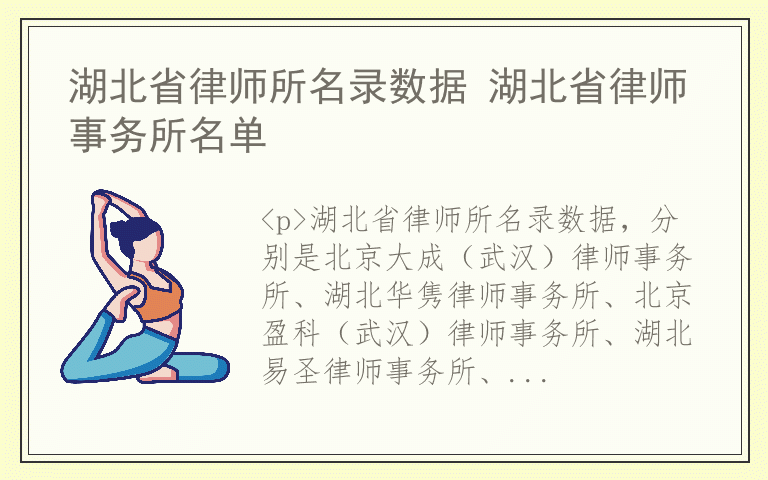 湖北省律师所名录数据 湖北省律师事务所名单

<p>湖北省律师所名录数据，分别是北京大成（武汉）律师事务所、湖北华隽律师事务所、北京盈科（武汉）律师事务所、湖北易圣律师事务所、...